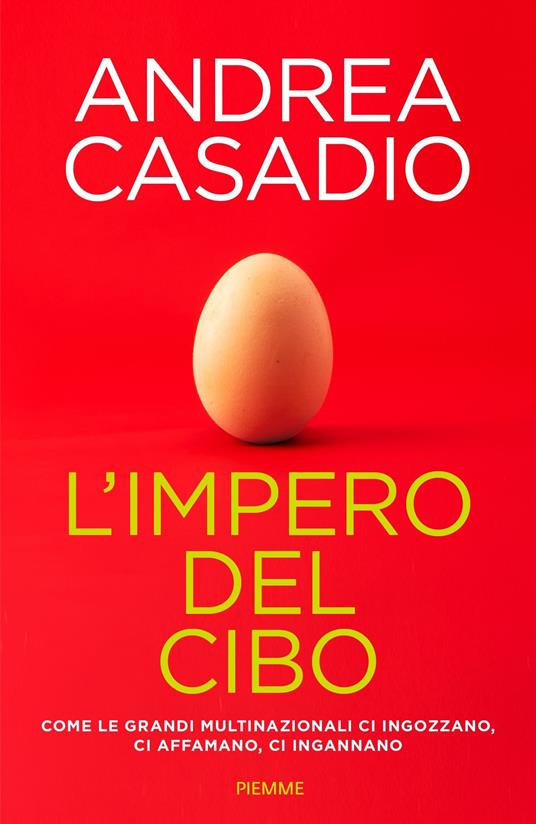 ANDREA
CASADIO

L'IMPERO
DEL
CIBO

COME LE GRANDI MULTINAZIONALI CI INGOZZANO, CI AFFAMANO, CI INGANNANO

PIEMME